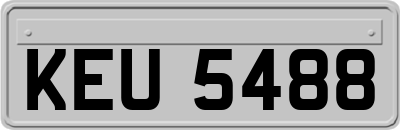 KEU 5488